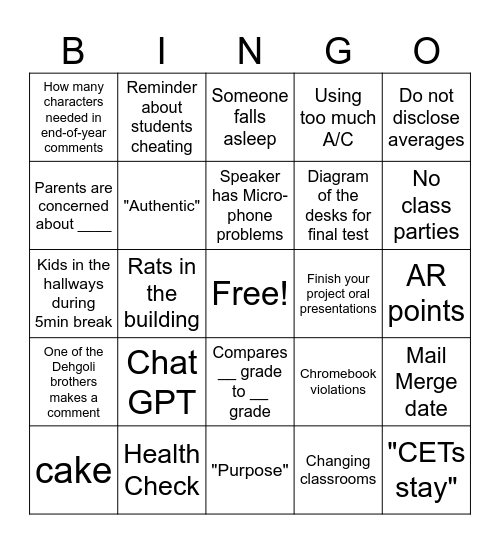 | B | I | N | G | O |
|---|---|---|---|---|
| How many characters needed in end-of-year comments | Reminder about students cheating | Someone falls asleep | Using too much A/C | Do not disclose averages |
| Parents are concerned about ____ | "Authentic" | Speaker has Microphone problems | Diagram of the desks for final test | No class parties |
| Kids in the hallways during 5min break | Rats in the building | Free! | Finish your project oral presentations | AR points |
| One of the Dehgoli brothers makes a comment | Chat GPT | Compares __ grade to __ grade | Chromebook violations | Mail Merge date |
| cake | Health Check | "Purpose" | Changing classrooms | "CETs stay" |